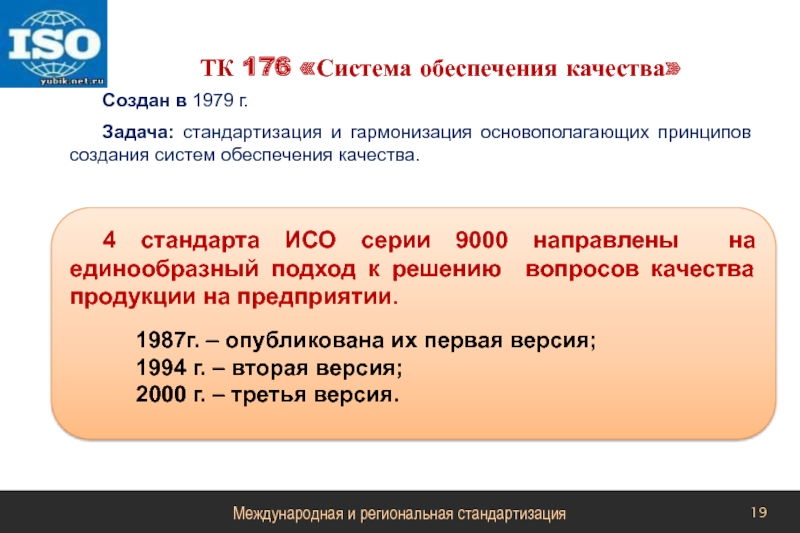 ISO
yubik.net.ru

ТК 176 «Система обеспечения качества»

Создан в 1979 г.

Задача: стандартизация и гармонизация основополагающих принципов создания систем обеспечения качества.

4 стандарта ИСО серии 9000 направлены на единообразный подход к решению вопросов качества продукции на предприятии.

1987г. – опубликована их первая версия;
1994 г. – вторая версия;
2000 г. – третья версия.

Международная и региональная стандартизация

19